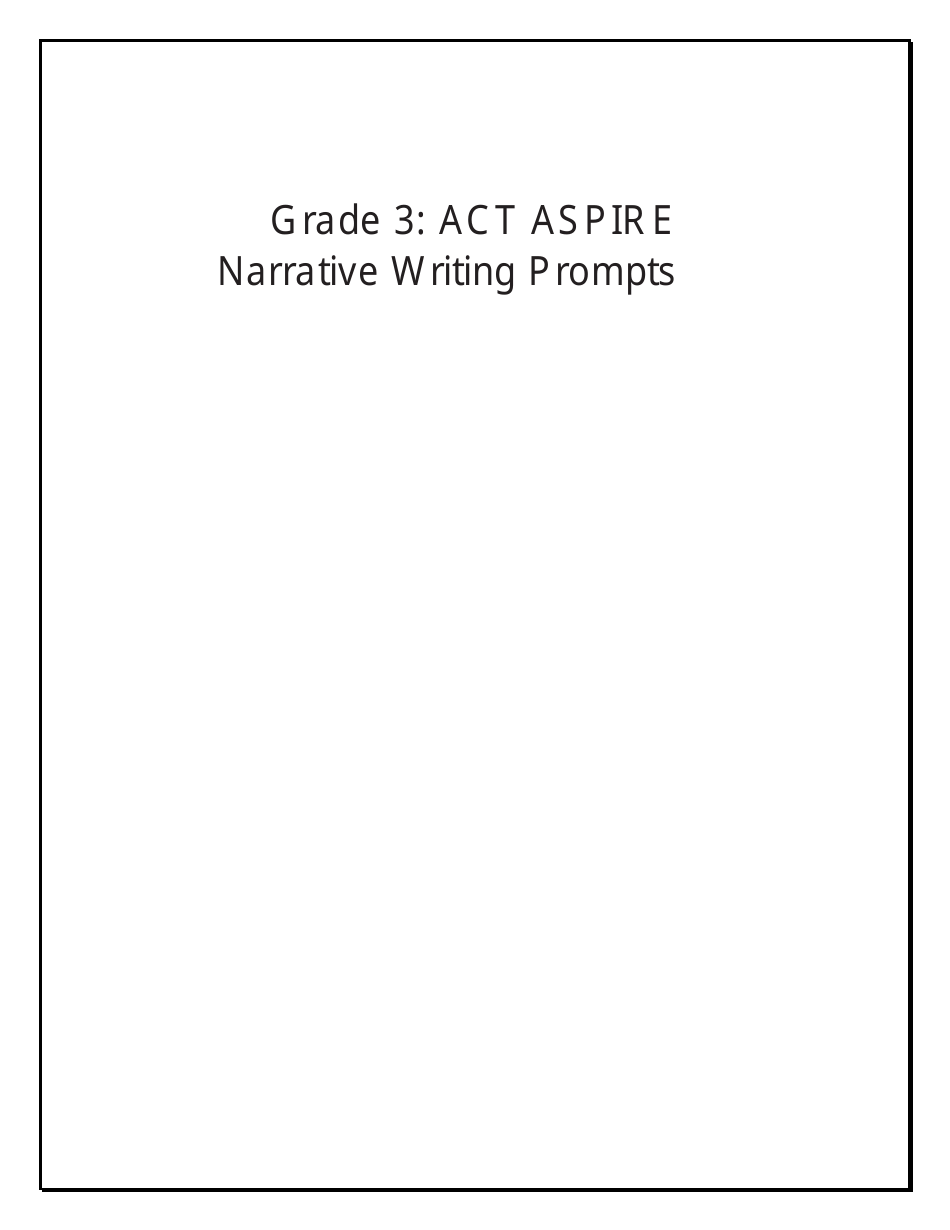 Grade 3: ACT ASPIRE
Narrative Writing Prompts